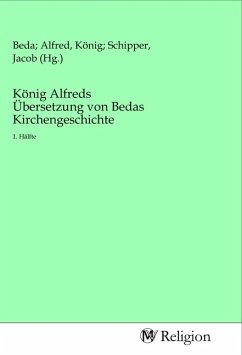 Beda; Alfred, König; Schipper, Jacob (Hg.)

König Alfreds Übersetzung von Bedas Kirchengeschichte

1. Hälfte

MV Religion